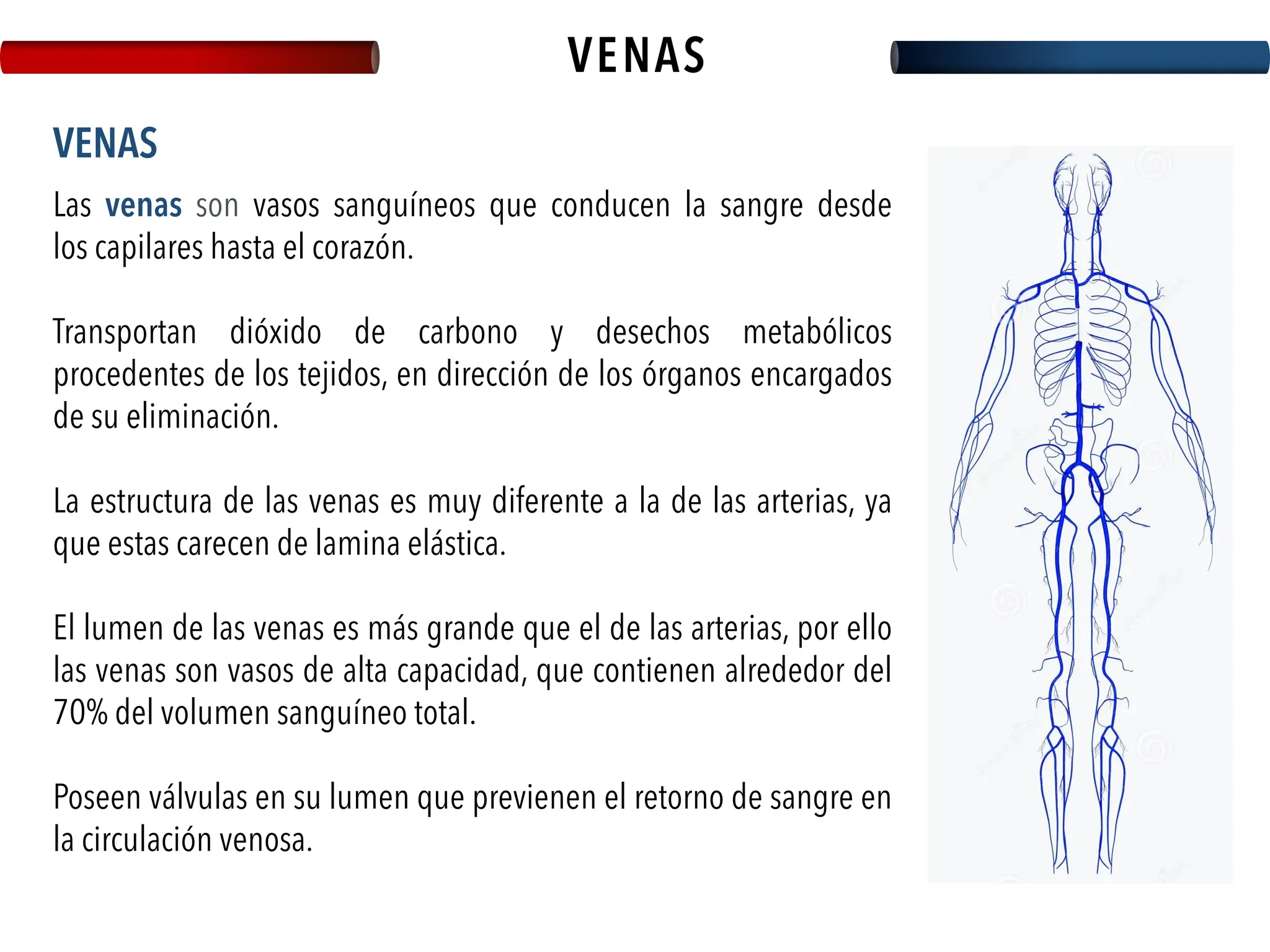 VENAS

VENAS

Las venas son vasos sanguíneos que conducen la sangre desde los capilares hasta el corazón.

Transportan dióxido de carbono y desechos metabólicos procedentes de los tejidos, en dirección de los órganos encargados de su eliminación.

La estructura de las venas es muy diferente a la de las arterias, ya que estas carecen de lamina elástica.

El lumen de las venas es más grande que el de las arterias, por ello las venas son vasos de alta capacidad, que contienen alrededor del 70% del volumen sanguíneo total.

Poseen válvulas en su lumen que previenen el retorno de sangre en la circulación venosa.